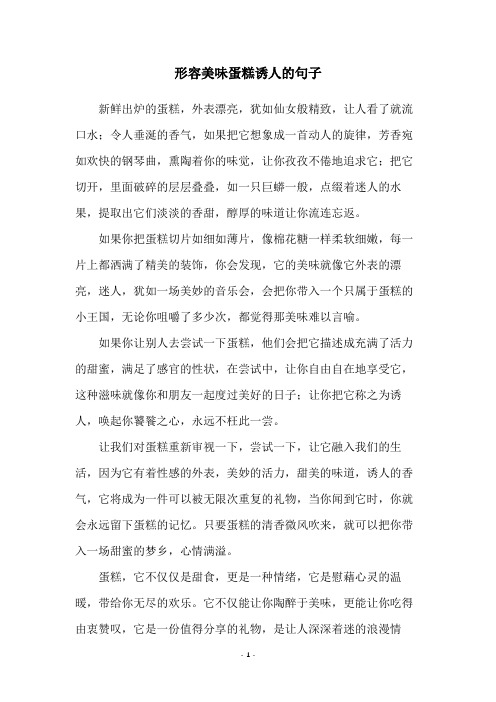 形容美味蛋糕诱人的句子

新鲜出炉的蛋糕，外表漂亮，犹如仙女般精致，让人看了就流口水；令人垂涎的香气，如果把它想象成一首动人的旋律，芳香宛如欢快的钢琴曲，熏陶着你的味觉，让你孜孜不倦地追求它；把它切开，里面破碎的层层叠叠，如一只巨蟒一般，点缀着迷人的水果，提取出它们淡淡的香甜，醇厚的味道让你流连忘返。

如果你把蛋糕切片如细如薄片，像棉花糖一样柔软细嫩，每一片上都洒满了精美的装饰，你会发现，它的美味就像它外表的漂亮，迷人，犹如一场美妙的音乐会，会把你带入一个只属于蛋糕的小王国，无论你咀嚼了多少次，都觉得那美味难以言喻。

如果你让别人去尝试一下蛋糕，他们会把它描述成充满了活力的甜蜜，满足了感官的性状，在尝试中，让你自由自在地享受它，这种滋味就像你和朋友一起度过美好的日子；让你把它称之为诱人，唤起你饕餮之心，永远不枉此一尝。

让我们对蛋糕重新审视一下，尝试一下，让它融入我们的生活，因为它有着性感的外表，美妙的活力，甜美的味道，诱人的香气，它将成为一件可以被无限次重复的礼物，当你闻到它时，你就会永远留下蛋糕的记忆。只要蛋糕的清香微风吹来，就可以把你带入一场甜蜜的梦乡，心情满溢。

蛋糕，它不仅仅是甜食，更是一种情绪，它是慰藉心灵的温暖，带给你无尽的欢乐。它不仅能让你陶醉于美味，更能让你吃得由衷赞叹，它是一份值得分享的礼物，是让人深深着迷的浪漫情

- 1 -